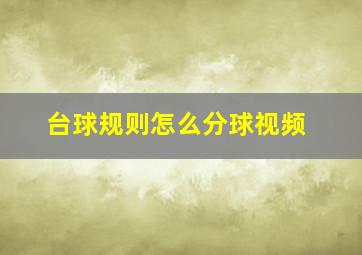 台球规则怎么分球视频